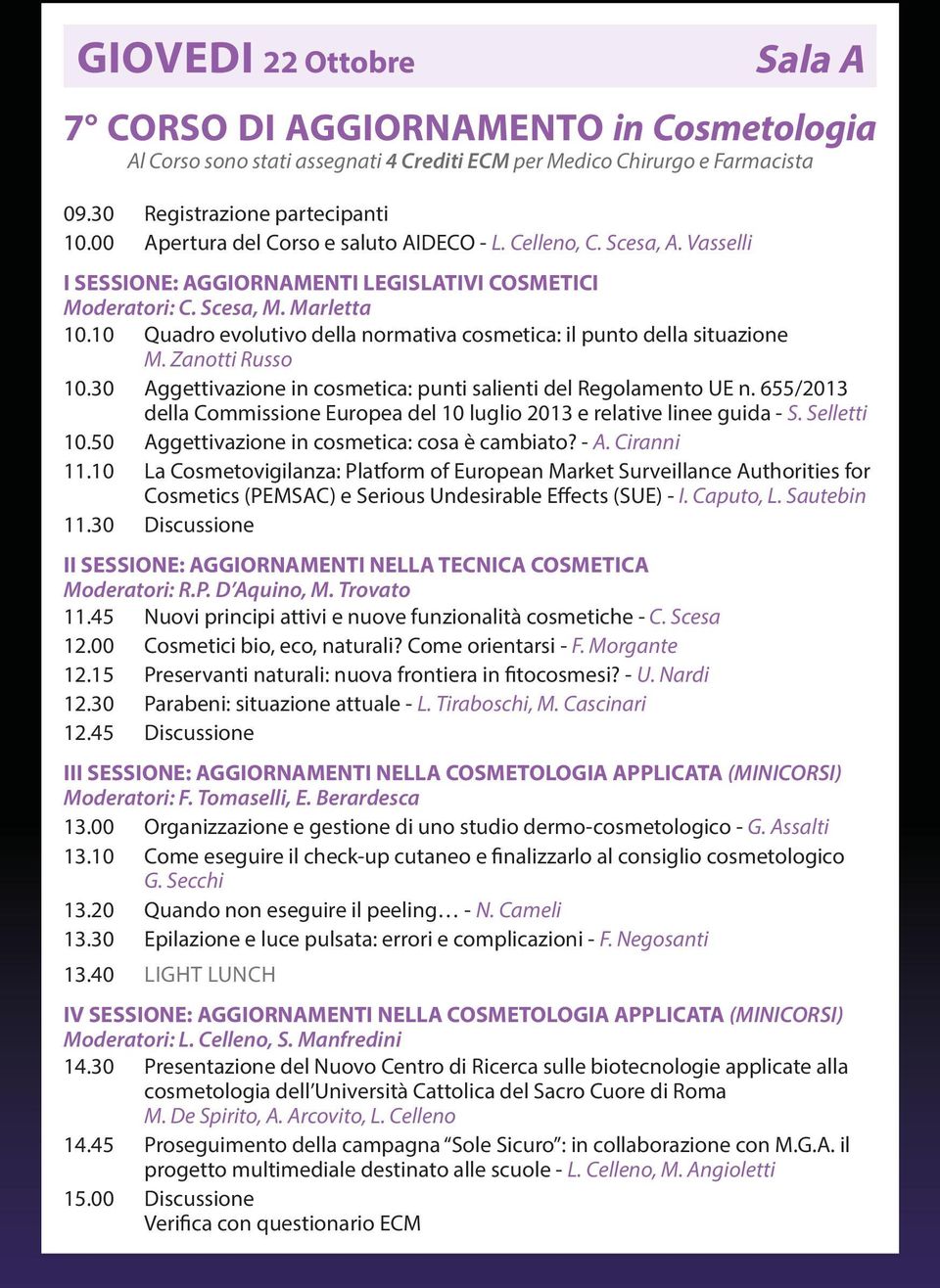 GIOVEDI 22 Ottobre Sala A

7° CORSO DI AGGIORNAMENTO in Cosmetologia
Al Corso sono stati assegnati 4 Crediti ECM per Medico Chirurgo e Farmacista

09.30 Registrazione partecipanti
10.00 Apertura del Corso e saluto AIDECO - L. Celleno, C. Scesa, A. Vasselli

I SESSIONE: AGGIORNAMENTI LEGISLATIVI COSMETICI
Moderatori: C. Scesa, M. Marletta
10.10 Quadro evolutivo della normativa cosmetica: il punto della situazione M. Zanotti Russo
10.30 Aggettivazione in cosmetica: punti salienti del Regolamento UE n. 655/2013 della Commissione Europea del 10 luglio 2013 e relative linee guida - S. Selletti
10.50 Aggettivazione in cosmetica: cosa è cambiato? - A. Ciranni
11.10 La Cosmetovigilanza: Platform of European Market Surveillance Authorities for Cosmetics (PEMSAC) e Serious Undesirable Effects (SUE) - I. Caputo, L. Sautebin
11.30 Discussione

II SESSIONE: AGGIORNAMENTI NELLA TECNICA COSMETICA
Moderatori: R.P. D'Aquino, M. Trovato
11.45 Nuovi principi attivi e nuove funzionalità cosmetiche - C. Scesa
12.00 Cosmetici bio, eco, naturali? Come orientarsi - F. Morgante
12.15 Preservanti naturali: nuova frontiera in fitocosmesi? - U. Nardi
12.30 Parabeni: situazione attuale - L. Tiraboschi, M. Cascinari
12.45 Discussione

III SESSIONE: AGGIORNAMENTI NELLA COSMETOLOGIA APPLICATA (MINICORSI)
Moderatori: F. Tomaselli, E. Berardesca
13.00 Organizzazione e gestione di uno studio dermo-cosmetologico - G. Assalti
13.10 Come eseguire il check-up cutaneo e finalizzarlo al consiglio cosmetologico G. Secchi
13.20 Quando non eseguire il peeling… - N. Cameli
13.30 Epilazione e luce pulsata: errori e complicazioni - F. Negosanti
13.40 LIGHT LUNCH

IV SESSIONE: AGGIORNAMENTI NELLA COSMETOLOGIA APPLICATA (MINICORSI)
Moderatori: L. Celleno, S. Manfredini
14.30 Presentazione del Nuovo Centro di Ricerca sulle biotecnologie applicate alla cosmetologia dell'Università Cattolica del Sacro Cuore di Roma M. De Spirito, A. Arcovito, L. Celleno
14.45 Proseguimento della campagna "Sole Sicuro": in collaborazione con M.G.A. il progetto multimediale destinato alle scuole - L. Celleno, M. Angioletti
15.00 Discussione
Verifica con questionario ECM